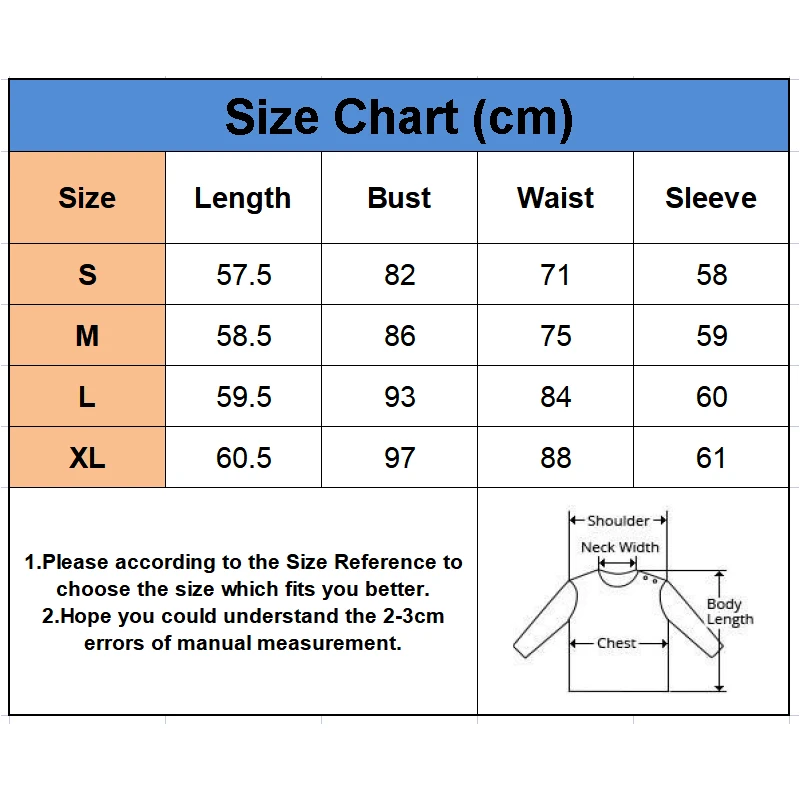 Size Chart (cm)

| Size | Length | Bust | Waist | Sleeve |
|---|---|---|---|---|
| S | 57.5 | 82 | 71 | 58 |
| M | 58.5 | 86 | 75 | 59 |
| L | 59.5 | 93 | 84 | 60 |
| XL | 60.5 | 97 | 88 | 61 |

1.Please according to the Size Reference to choose the size which fits you better.
2.Hope you could understand the 2-3cm errors of manual measurement.

Shoulder
Neck Width
Body Length
Chest